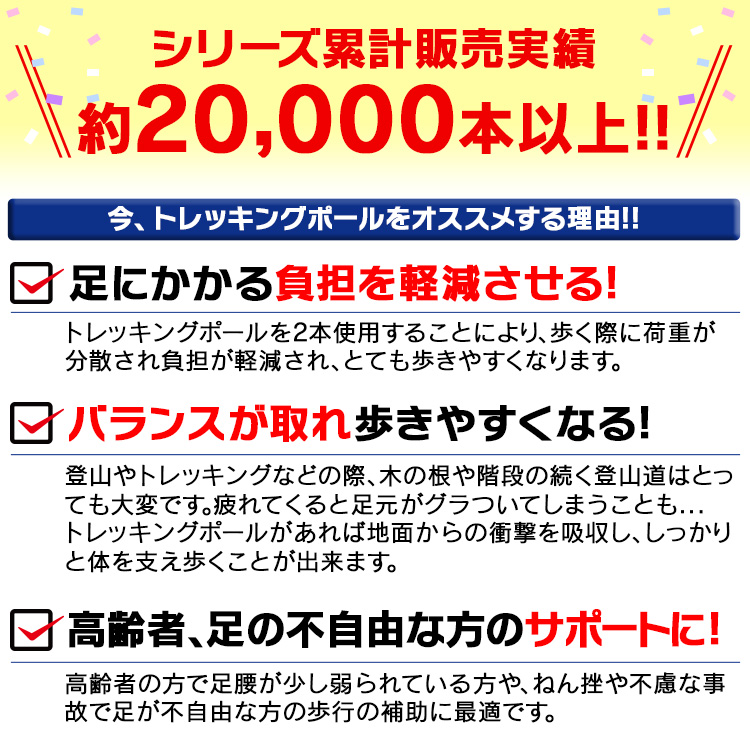 シリーズ累計販売実績
約20,000本以上!!

今、トレッキングポールをオススメする理由!!

足にかかる負担を軽減させる!

トレッキングポールを2本使用することにより、歩く際に荷重が分散され負担が軽減され、とても歩きやすくなります。

バランスが取れ歩きやすくなる!

登山やトレッキングなどの際、木の根や階段の続く登山道はとっても大変です。疲れてくると足元がグラついてしまうことも…
トレッキングポールがあれば地面からの衝撃を吸収し、しっかりと体を支え歩くことが出来ます。

高齢者、足の不自由な方のサポートに!

高齢者の方で足腰が少し弱られている方や、ねん挫や不慮な事故で足が不自由な方の歩行の補助に最適です。